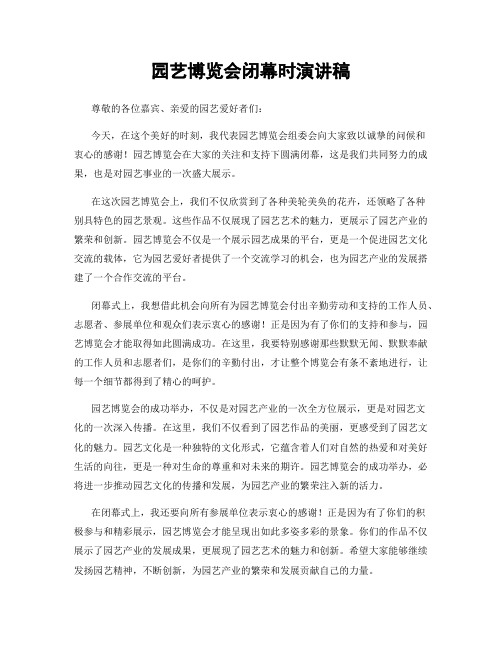 园艺博览会闭幕时演讲稿

尊敬的各位嘉宾、亲爱的园艺爱好者们：

今天，在这个美好的时刻，我代表园艺博览会组委会向大家致以诚挚的问候和衷心的感谢！园艺博览会在大家的关注和支持下圆满闭幕，这是我们共同努力的成果，也是对园艺事业的一次盛大展示。

在这次园艺博览会上，我们不仅欣赏到了各种美轮美奂的花卉，还领略了各种别具特色的园艺景观。这些作品不仅展现了园艺艺术的魅力，更展示了园艺产业的繁荣和创新。园艺博览会不仅是一个展示园艺成果的平台，更是一个促进园艺文化交流的载体，它为园艺爱好者提供了一个交流学习的机会，也为园艺产业的发展搭建了一个合作交流的平台。

闭幕式上，我想借此机会向所有为园艺博览会付出辛勤劳动和支持的工作人员、志愿者、参展单位和观众们表示衷心的感谢！正是因为有了你们的支持和参与，园艺博览会才能取得如此圆满成功。在这里，我要特别感谢那些默默无闻、默默奉献的工作人员和志愿者们，是你们的辛勤付出，才让整个博览会有条不紊地进行，让每一个细节都得到了精心的呵护。

园艺博览会的成功举办，不仅是对园艺产业的一次全方位展示，更是对园艺文化的一次深入传播。在这里，我们不仅看到了园艺作品的美丽，更感受到了园艺文化的魅力。园艺文化是一种独特的文化形式，它蕴含着人们对自然的热爱和对美好生活的向往，更是一种对生命的尊重和对未来的期许。园艺博览会的成功举办，必将进一步推动园艺文化的传播和发展，为园艺产业的繁荣注入新的活力。

在闭幕式上，我还要向所有参展单位表示衷心的感谢！正是因为有了你们的积极参与和精彩展示，园艺博览会才能呈现出如此多姿多彩的景象。你们的作品不仅展示了园艺产业的发展成果，更展现了园艺艺术的魅力和创新。希望大家能够继续发扬园艺精神，不断创新，为园艺产业的繁荣和发展贡献自己的力量。